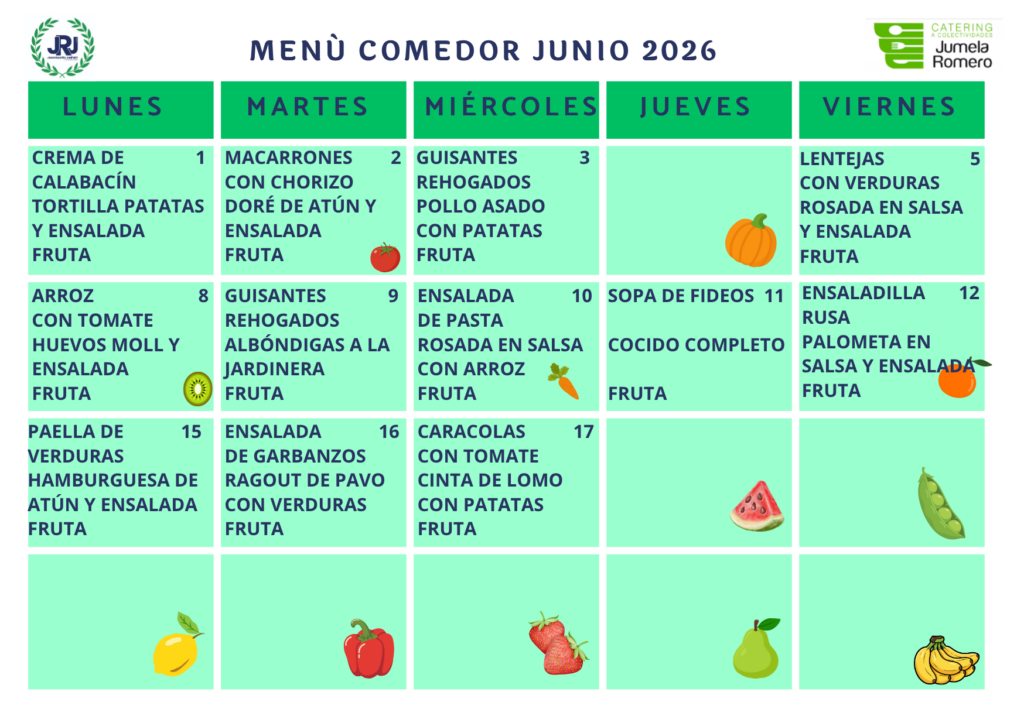 JRJ

MENÙ COMEDOR JUNIO 2026

CATERING A COLECTIVIDADES Jumela Romero

| LUNES | MARTES | MIÉRCOLES | JUEVES | VIERNES |
|---|---|---|---|---|
| CREMA DE CALABACÍN TORTILLA PATATAS Y ENSALADA FRUTA 1 | MACARRONES CON CHORIZO DORÉ DE ATÚN Y ENSALADA FRUTA 2 | GUISANTES REHOGADOS POLLO ASADO CON PATATAS FRUTA 3 | | LENTEJAS CON VERDURAS ROSADA EN SALSA Y ENSALADA FRUTA 5 |
| ARROZ CON TOMATE HUEVOS MOLL Y ENSALADA FRUTA 8 | GUISANTES REHOGADOS ALBÓNDIGAS A LA JARDINERA FRUTA 9 | ENSALADA DE PASTA ROSADA EN SALSA CON ARROZ FRUTA 10 | SOPA DE FIDEOS 11 COCIDO COMPLETO FRUTA | ENSALADILLA RUSA PALOMETA EN SALSA Y ENSALADA FRUTA 12 |
| PAELLA DE VERDURAS HAMBURGUESA DE ATÚN Y ENSALADA FRUTA 15 | ENSALADA DE GARBANZOS RAGOUT DE PAVO CON VERDURAS FRUTA 16 | CARACOLAS CON TOMATE CINTA DE LOMO CON PATATAS FRUTA 17 | | |
| | | | | |